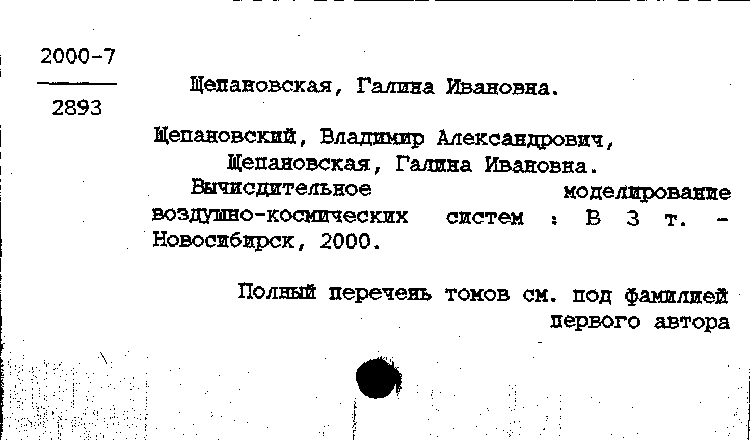 2000-7
2893

Щепановская, Галина Ивановна.

Щепановский, Владимир Александрович, Щепановская, Галина Ивановна.
Вычислительное моделирование воздушно-космических систем : В 3 т. - Новосибирск, 2000.

Полный перечень томов см. под фамилией первого автора